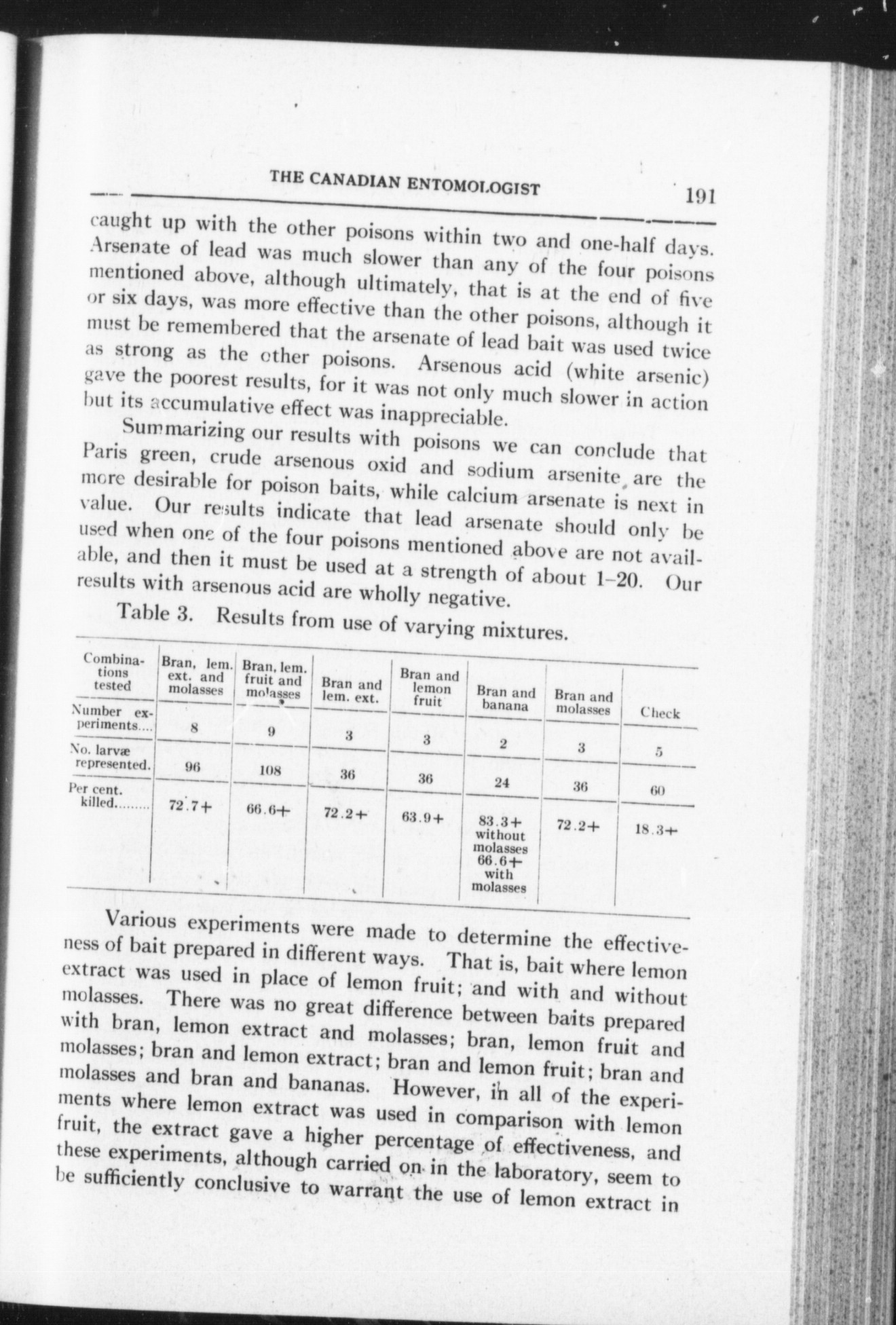 THE CANADIAN ENTOMOLOGIST 191

caught up with the other poisons within two and one-half days. Arsenate of lead was much slower than any of the four poisons mentioned above, although ultimately, that is at the end of five or six days, was more effective than the other poisons, although it must be remembered that the arsenate of lead bait was used twice as strong as the other poisons. Arsenous acid (white arsenic) gave the poorest results, for it was not only much slower in action but its accumulative effect was inappreciable.

Summarizing our results with poisons we can conclude that Paris green, crude arsenous oxid and sodium arsenite are the more desirable for poison baits, while calcium arsenate is next in value. Our results indicate that lead arsenate should only be used when one of the four poisons mentioned above are not available, and then it must be used at a strength of about 1–20. Our results with arsenous acid are wholly negative.

Table 3. Results from use of varying mixtures.

| Combinations tested | Bran, lem. ext. and molasses | Bran, lem. fruit and molasses | Bran and lem. ext. | Bran and lemon fruit | Bran and banana | Bran and molasses | Check |
|---|---|---|---|---|---|---|---|
| Number experiments.... | 8 | 9 | 3 | 3 | 2 | 3 | 5 |
| No. larvæ represented. | 96 | 108 | 36 | 36 | 24 | 36 | 60 |
| Per cent. killed......... | 72.7+ | 66.6+ | 72.2+ | 63.9+ | 83.3+ without molasses 66.6+ with molasses | 72.2+ | 18.3+ |

Various experiments were made to determine the effectiveness of bait prepared in different ways. That is, bait where lemon extract was used in place of lemon fruit; and with and without molasses. There was no great difference between baits prepared with bran, lemon extract and molasses; bran, lemon fruit and molasses; bran and lemon extract; bran and lemon fruit; bran and molasses and bran and bananas. However, in all of the experiments where lemon extract was used in comparison with lemon fruit, the extract gave a higher percentage of effectiveness, and these experiments, although carried on in the laboratory, seem to be sufficiently conclusive to warrant the use of lemon extract in